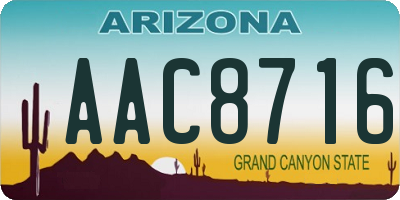 ARIZONA

AAC8716

GRAND CANYON STATE